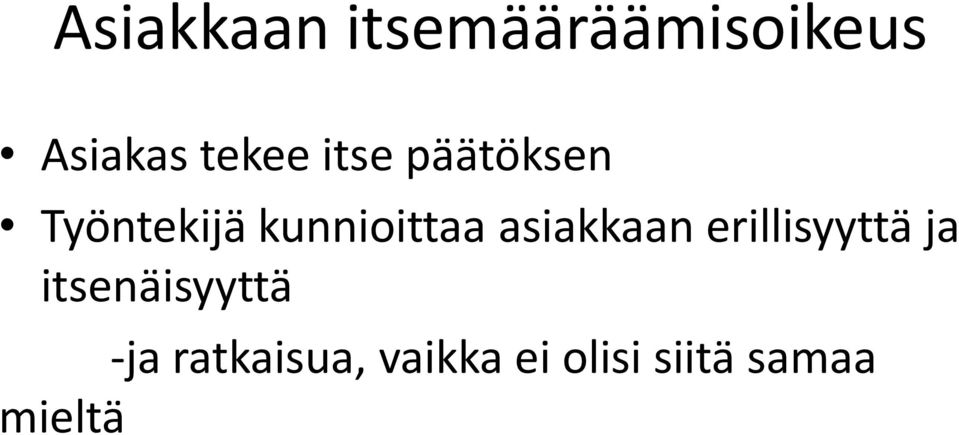 Asiakkaan itsemääräämisoikeus

• Asiakas tekee itse päätöksen
• Työntekijä kunnioittaa asiakkaan erillisyyttä ja itsenäisyyttä

-ja ratkaisua, vaikka ei olisi siitä samaa mieltä